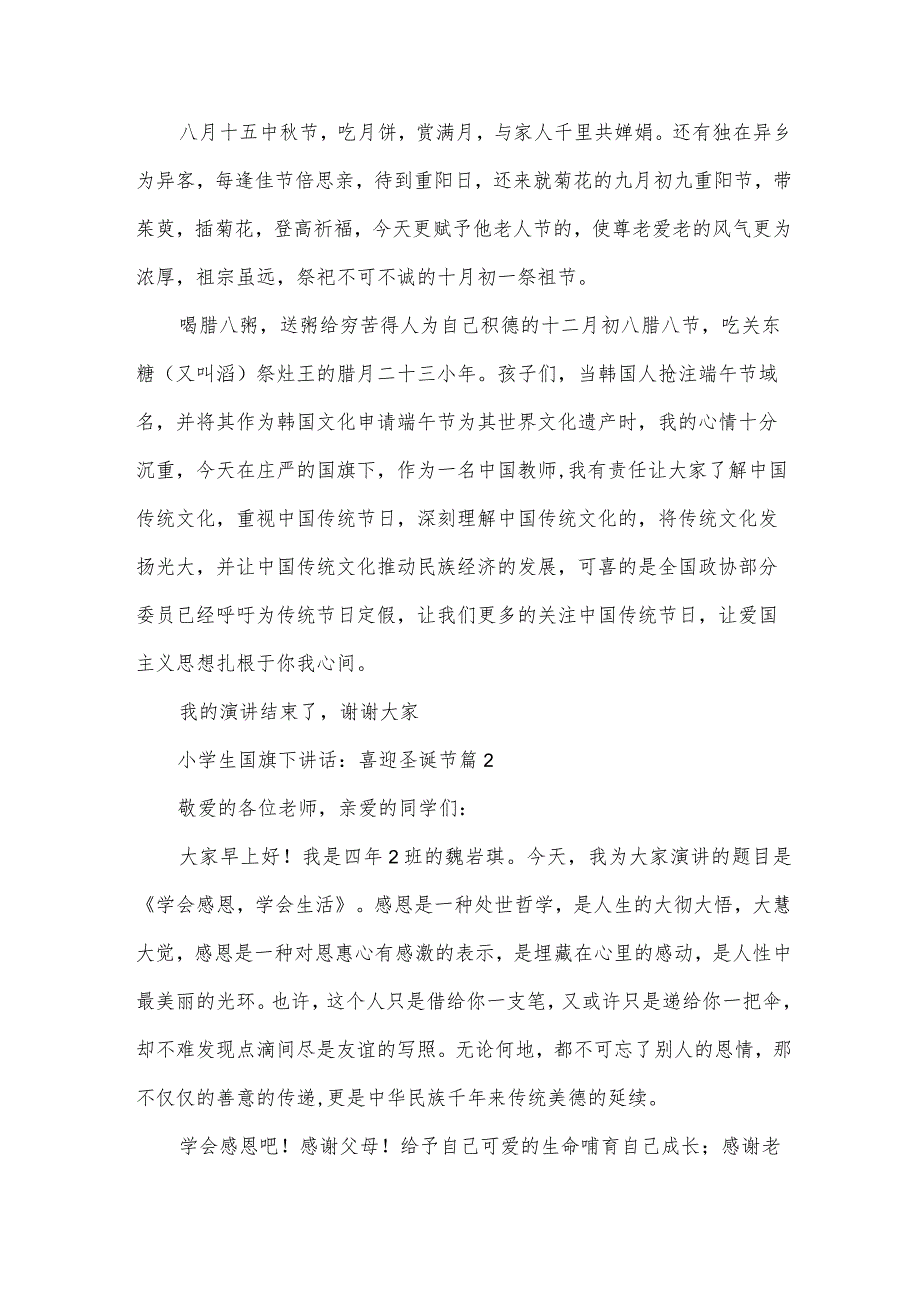 八月十五中秋节，吃月饼，赏满月，与家人千里共婵娟。还有独在异乡为异客，每逢佳节倍思亲，待到重阳日，还来就菊花的九月初九重阳节，带茱萸，插菊花，登高祈福，今天更赋予他老人节的，使尊老爱老的风气更为浓厚，祖宗虽远，祭祀不可不诚的十月初一祭祖节。

喝腊八粥，送粥给穷苦得人为自己积德的十二月初八腊八节，吃关东糖（又叫滔）祭灶王的腊月二十三小年。孩子们，当韩国人抢注端午节域名，并将其作为韩国文化申请端午节为其世界文化遗产时，我的心情十分沉重，今天在庄严的国旗下，作为一名中国教师，我有责任让大家了解中国传统文化，重视中国传统节日，深刻理解中国传统文化的，将传统文化发扬光大，并让中国传统文化推动民族经济的发展，可喜的是全国政协部分委员已经呼吁为传统节日定假，让我们更多的关注中国传统节日，让爱国主义思想扎根于你我心间。

我的演讲结束了，谢谢大家

小学生国旗下讲话：喜迎圣诞节篇2

敬爱的各位老师，亲爱的同学们：

大家早上好！我是四年2班的魏岩琪。今天，我为大家演讲的题目是《学会感恩，学会生活》。感恩是一种处世哲学，是人生的大彻大悟，大慧大觉，感恩是一种对恩惠心有感激的表示，是埋藏在心里的感动，是人性中最美丽的光环。也许，这个人只是借给你一支笔，又或许只是递给你一把伞，却不难发现点滴间尽是友谊的写照。无论何地，都不可忘了别人的恩情，那不仅仅的善意的传递，更是中华民族千年来传统美德的延续。

学会感恩吧！感谢父母！给予自己可爱的生命哺育自己成长；感谢老